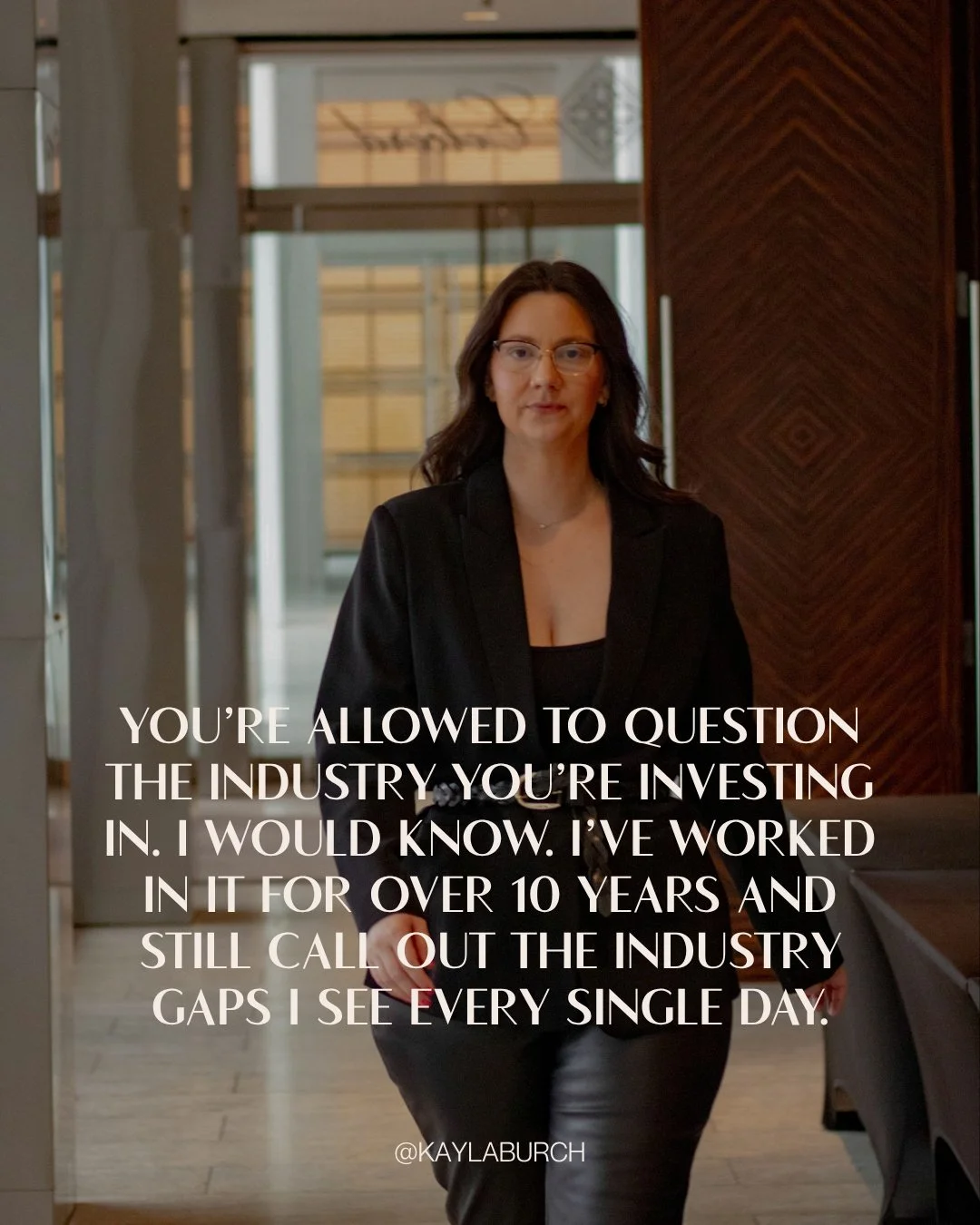 YOU'RE ALLOWED TO QUESTION THE INDUSTRY YOU'RE INVESTING IN. I WOULD KNOW. I'VE WORKED IN IT FOR OVER 10 YEARS AND STILL CALL OUT THE INDUSTRY GAPS I SEE EVERY SINGLE DAY.

@KAYLABURCH